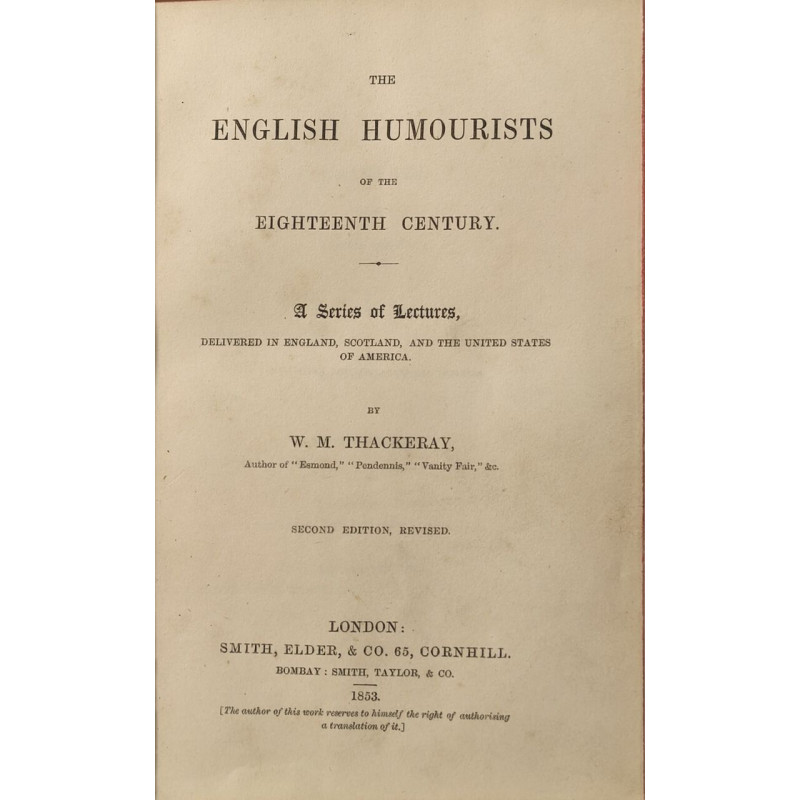 THE

ENGLISH HUMOURISTS

OF THE

EIGHTEENTH CENTURY.

A Series of Lectures,

DELIVERED IN ENGLAND, SCOTLAND, AND THE UNITED STATES OF AMERICA.

BY

W. M. THACKERAY,

Author of "Esmond," "Pendennis," "Vanity Fair," &c.

SECOND EDITION, REVISED.

LONDON:
SMITH, ELDER, & CO. 65, CORNHILL.
BOMBAY: SMITH, TAYLOR, & CO.

1853.

[The author of this work reserves to himself the right of authorising a translation of it.]